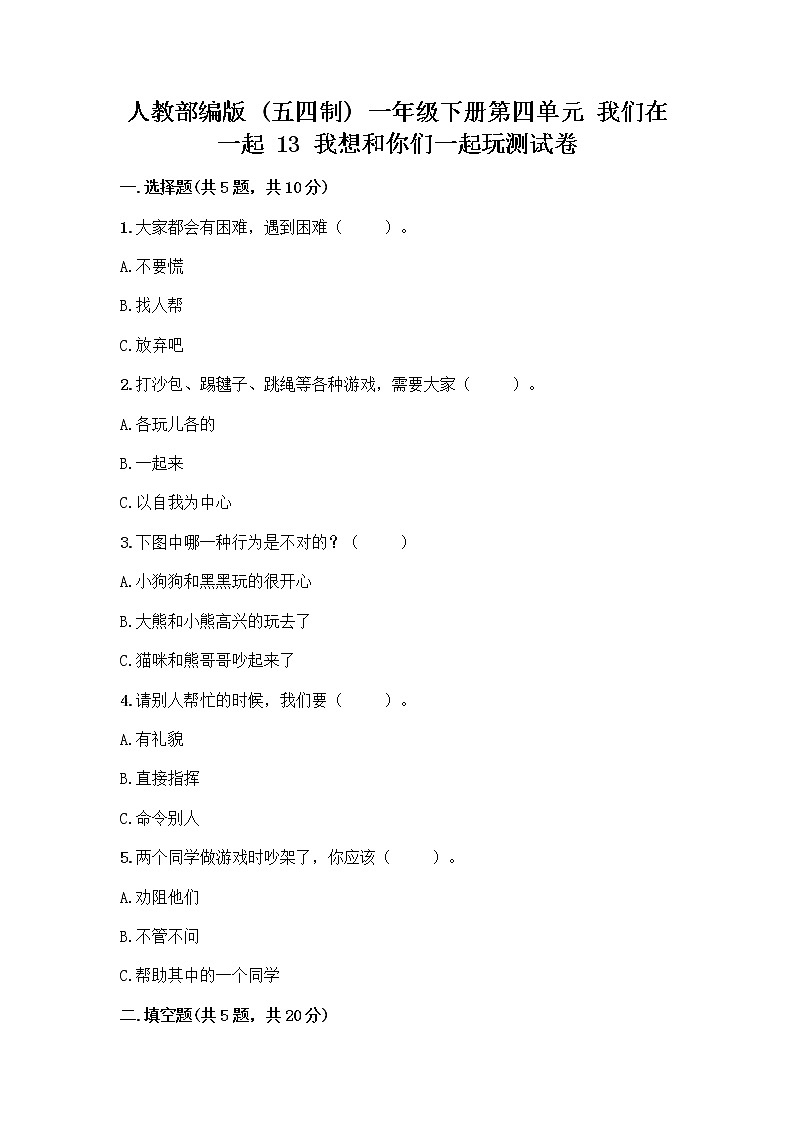 人教部编版（五四制）一年级下册第四单元 我们在一起 13 我想和你们一起玩测试卷

一.选择题(共5题，共10分)

1.大家都会有困难，遇到困难（　　）。

A.不要慌

B.找人帮

C.放弃吧

2.打沙包、踢毽子、跳绳等各种游戏，需要大家（　　）。

A.各玩儿各的

B.一起来

C.以自我为中心

3.下图中哪一种行为是不对的？（　　）

A.小狗狗和黑黑玩的很开心

B.大熊和小熊高兴的玩去了

C.猫咪和熊哥哥吵起来了

4.请别人帮忙的时候，我们要（　　）。

A.有礼貌

B.直接指挥

C.命令别人

5.两个同学做游戏时吵架了，你应该（　　）。

A.劝阻他们

B.不管不问

C.帮助其中的一个同学

二.填空题(共5题，共20分)